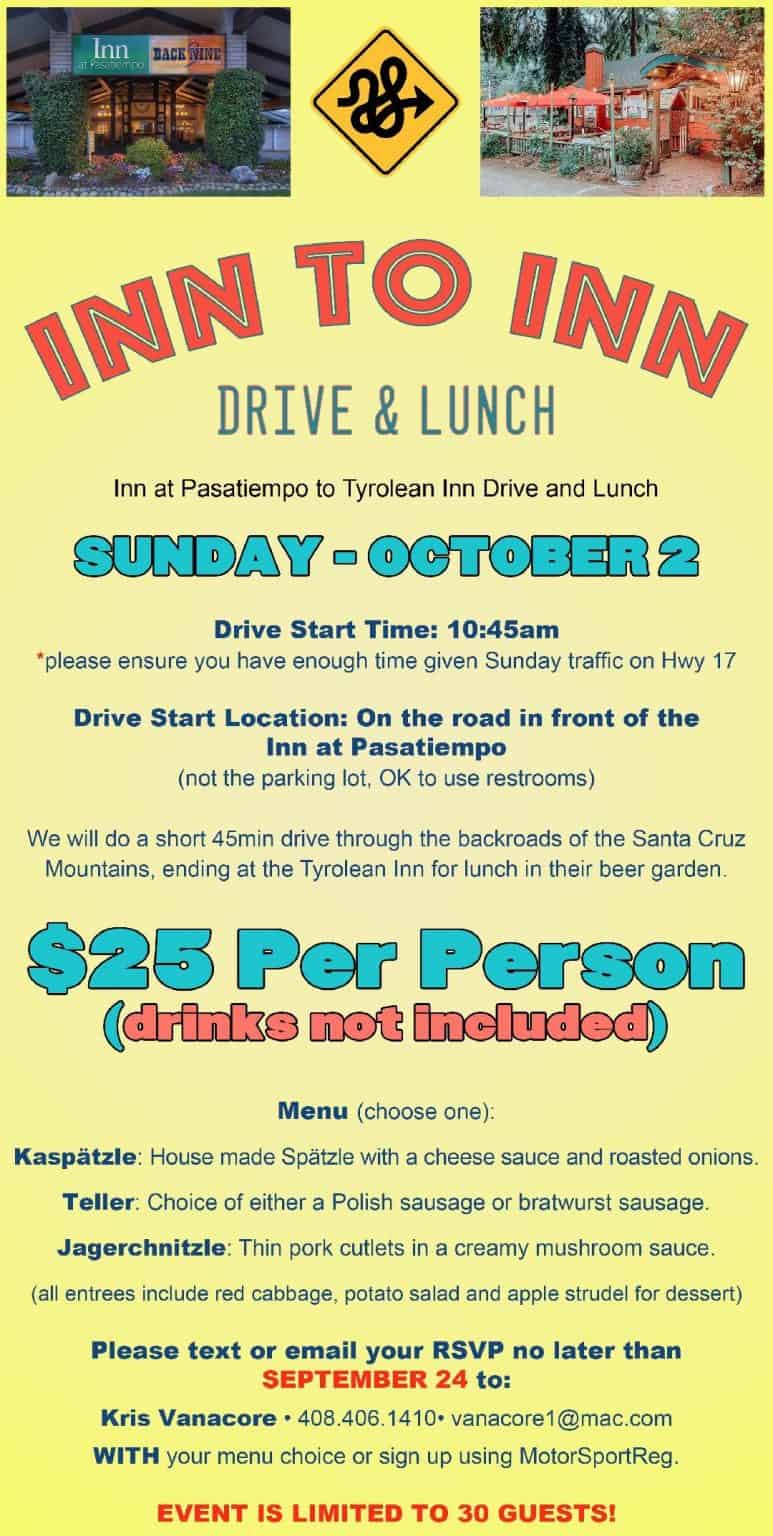 Inn at Pasatiempo

BACK NINE

INN TO INN

DRIVE & LUNCH

Inn at Pasatiempo to Tyrolean Inn Drive and Lunch

SUNDAY - OCTOBER 2

Drive Start Time: 10:45am
*please ensure you have enough time given Sunday traffic on Hwy 17

Drive Start Location: On the road in front of the Inn at Pasatiempo
(not the parking lot, OK to use restrooms)

We will do a short 45min drive through the backroads of the Santa Cruz Mountains, ending at the Tyrolean Inn for lunch in their beer garden.

$25 Per Person
(drinks not included)

Menu (choose one):

Kaspätzle: House made Spätzle with a cheese sauce and roasted onions.

Teller: Choice of either a Polish sausage or bratwurst sausage.

Jagerchnitzle: Thin pork cutlets in a creamy mushroom sauce.

(all entrees include red cabbage, potato salad and apple strudel for dessert)

Please text or email your RSVP no later than SEPTEMBER 24 to:

Kris Vanacore • 408.406.1410• vanacore1@mac.com

WITH your menu choice or sign up using MotorSportReg.

EVENT IS LIMITED TO 30 GUESTS!